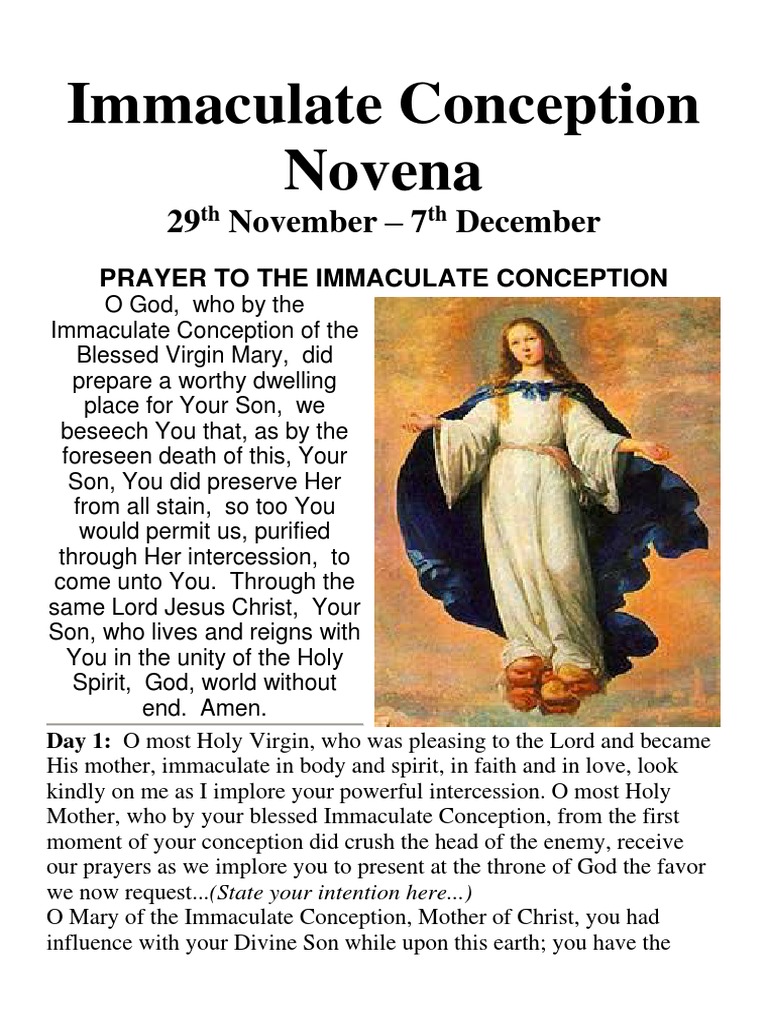 Immaculate Conception Novena

29$^{th}$ November – 7$^{th}$ December

PRAYER TO THE IMMACULATE CONCEPTION

O God, who by the Immaculate Conception of the Blessed Virgin Mary, did prepare a worthy dwelling place for Your Son, we beseech You that, as by the foreseen death of this, Your Son, You did preserve Her from all stain, so too You would permit us, purified through Her intercession, to come unto You. Through the same Lord Jesus Christ, Your Son, who lives and reigns with You in the unity of the Holy Spirit, God, world without end. Amen.

Day 1: O most Holy Virgin, who was pleasing to the Lord and became His mother, immaculate in body and spirit, in faith and in love, look kindly on me as I implore your powerful intercession. O most Holy Mother, who by your blessed Immaculate Conception, from the first moment of your conception did crush the head of the enemy, receive our prayers as we implore you to present at the throne of God the favor we now request...(State your intention here...)
O Mary of the Immaculate Conception, Mother of Christ, you had influence with your Divine Son while upon this earth; you have the